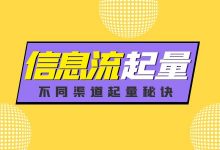 信息流起量

不同渠道起量秘诀